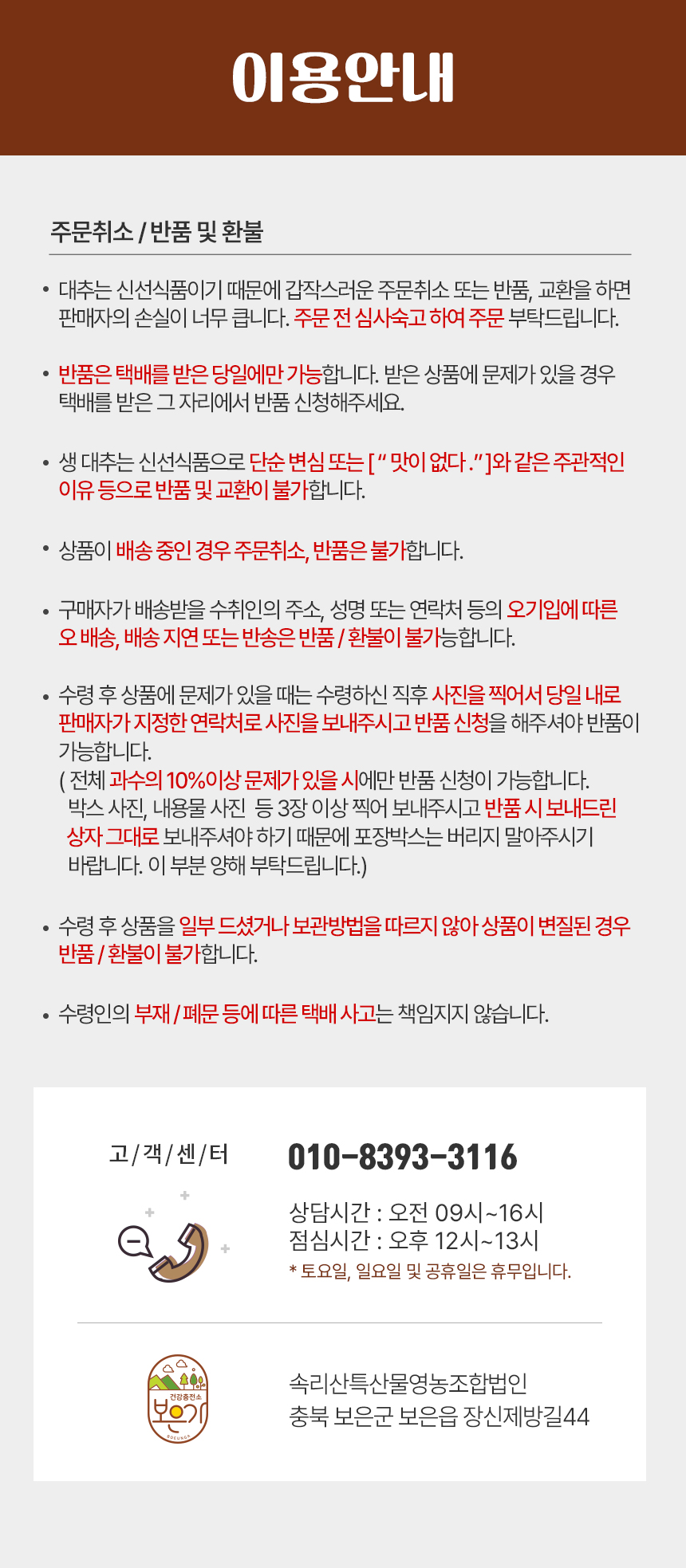 이용안내

주문취소 / 반품 및 환불

• 대추는 신선식품이기 때문에 갑작스러운 주문취소 또는 반품, 교환을 하면 판매자의 손실이 너무 큽니다. 주문 전 심사숙고 하여 주문 부탁드립니다.

• 반품은 택배를 받은 당일에만 가능합니다. 받은 상품에 문제가 있을 경우 택배를 받은 그 자리에서 반품 신청해주세요.

• 생 대추는 신선식품으로 단순 변심 또는 [ " 맛이 없다 . " ]와 같은 주관적인 이유 등으로 반품 및 교환이 불가합니다.

• 상품이 배송 중인 경우 주문취소, 반품은 불가합니다.

• 구매자가 배송받을 수취인의 주소, 성명 또는 연락처 등의 오기입에 따른 오 배송, 배송 지연 또는 반송은 반품 / 환불이 불가능합니다.

• 수령 후 상품에 문제가 있을 때는 수령하신 직후 사진을 찍어서 당일 내로 판매자가 지정한 연락처로 사진을 보내주시고 반품 신청을 해주셔야 반품이 가능합니다.
( 전체 과수의 10%이상 문제가 있을 시에만 반품 신청이 가능합니다. 박스 사진, 내용물 사진 등 3장 이상 찍어 보내주시고 반품 시 보내드린 상자 그대로 보내주셔야 하기 때문에 포장박스는 버리지 말아주시기 바랍니다. 이 부분 양해 부탁드립니다.)

• 수령 후 상품을 일부 드셨거나 보관방법을 따르지 않아 상품이 변질된 경우 반품 / 환불이 불가합니다.

• 수령인의 부재 / 폐문 등에 따른 택배 사고는 책임지지 않습니다.

고/객/센/터

010-8393-3116

상담시간 : 오전 09시~16시
점심시간 : 오후 12시~13시
* 토요일, 일요일 및 공휴일은 휴무입니다.

건강충전소
보은가
BOEUNGA

속리산특산물영농조합법인
충북 보은군 보은읍 장신제방길44